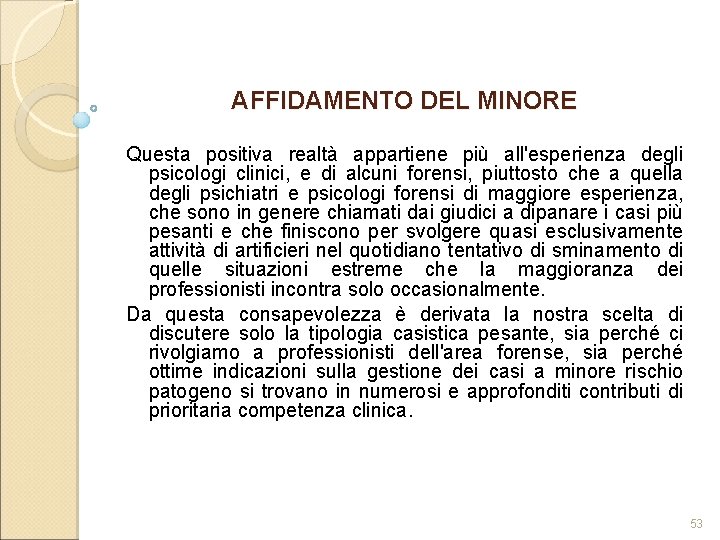 AFFIDAMENTO DEL MINORE

Questa positiva realtà appartiene più all'esperienza degli psicologi clinici, e di alcuni forensi, piuttosto che a quella degli psichiatri e psicologi forensi di maggiore esperienza, che sono in genere chiamati dai giudici a dipanare i casi più pesanti e che finiscono per svolgere quasi esclusivamente attività di artificieri nel quotidiano tentativo di sminamento di quelle situazioni estreme che la maggioranza dei professionisti incontra solo occasionalmente.

Da questa consapevolezza è derivata la nostra scelta di discutere solo la tipologia casistica pesante, sia perché ci rivolgiamo a professionisti dell'area forense, sia perché ottime indicazioni sulla gestione dei casi a minore rischio patogeno si trovano in numerosi e approfonditi contributi di prioritaria competenza clinica.

53